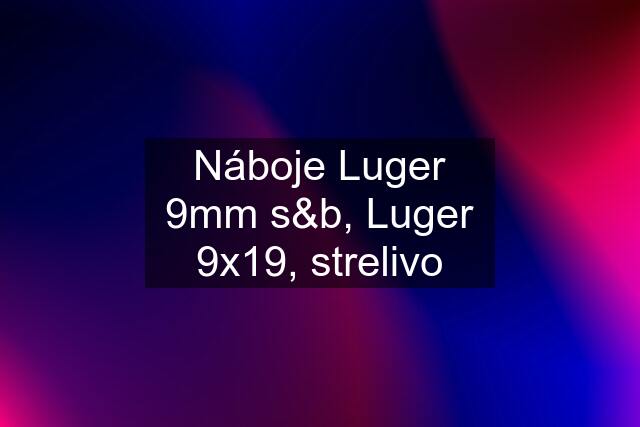 Náboje Luger 9mm s&b, Luger 9x19, strelivo